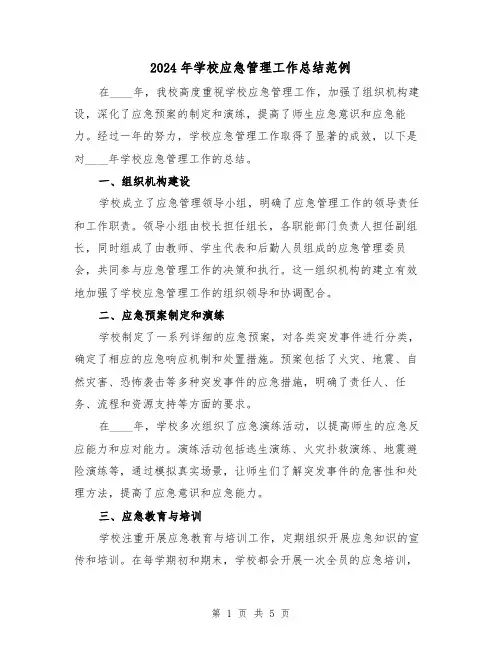 2024 年学校应急管理工作总结范例

在____年，我校高度重视学校应急管理工作，加强了组织机构建设，深化了应急预案的制定和演练，提高了师生应急意识和应急能力。经过一年的努力，学校应急管理工作取得了显著的成效，以下是对____年学校应急管理工作的总结。

一、组织机构建设

学校成立了应急管理领导小组，明确了应急管理工作的领导责任和工作职责。领导小组由校长担任组长，各职能部门负责人担任副组长，同时组成了由教师、学生代表和后勤人员组成的应急管理委员会，共同参与应急管理工作的决策和执行。这一组织机构的建立有效地加强了学校应急管理工作的组织领导和协调配合。

二、应急预案制定和演练

学校制定了一系列详细的应急预案，对各类突发事件进行分类，确定了相应的应急响应机制和处置措施。预案包括了火灾、地震、自然灾害、恐怖袭击等多种突发事件的应急措施，明确了责任人、任务、流程和资源支持等方面的要求。

在____年，学校多次组织了应急演练活动，以提高师生的应急反应能力和应对能力。演练活动包括逃生演练、火灾扑救演练、地震避险演练等，通过模拟真实场景，让师生们了解突发事件的危害性和处理方法，提高了应急意识和应急能力。

三、应急教育与培训

学校注重开展应急教育与培训工作，定期组织开展应急知识的宣传和培训。在每学期初和期末，学校都会开展一次全员的应急培训，

第 1 页 共 5 页